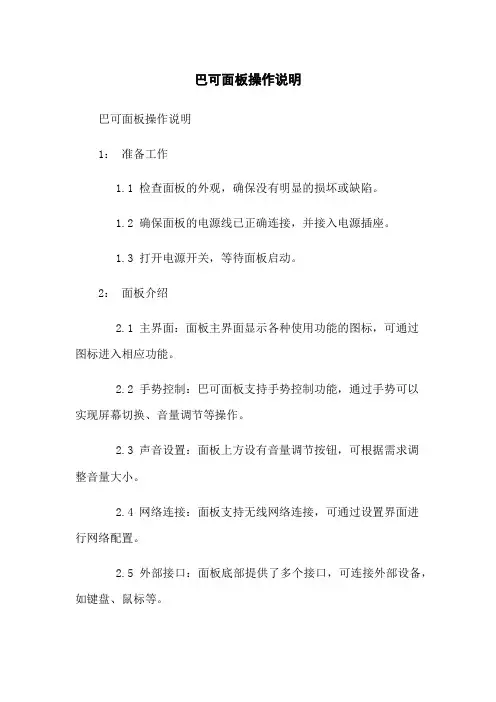 巴可面板操作说明

巴可面板操作说明

1： 准备工作

1.1 检查面板的外观，确保没有明显的损坏或缺陷。

1.2 确保面板的电源线已正确连接，并接入电源插座。

1.3 打开电源开关，等待面板启动。

2： 面板介绍

2.1 主界面：面板主界面显示各种使用功能的图标，可通过图标进入相应功能。

2.2 手势控制：巴可面板支持手势控制功能，通过手势可以实现屏幕切换、音量调节等操作。

2.3 声音设置：面板上方设有音量调节按钮，可根据需求调整音量大小。

2.4 网络连接：面板支持无线网络连接，可通过设置界面进行网络配置。

2.5 外部接口：面板底部提供了多个接口，可连接外部设备，如键盘、鼠标等。